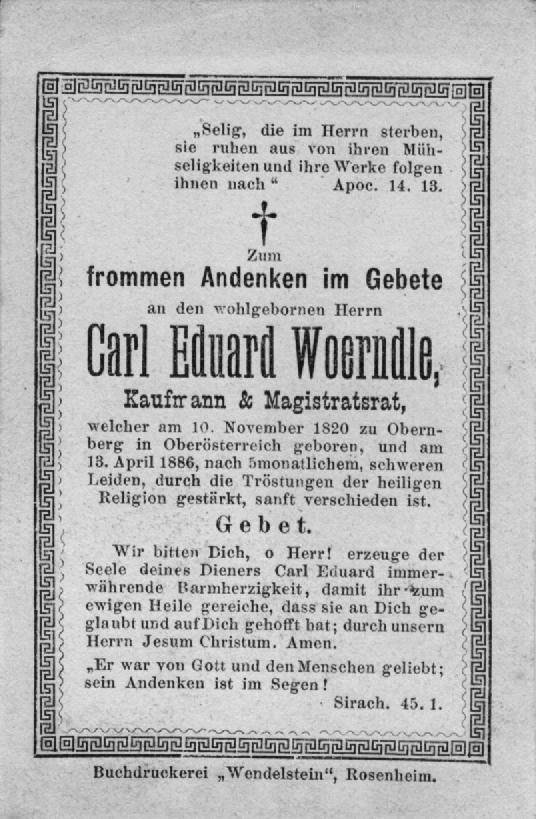 „Selig, die im Herrn sterben, sie ruhen aus von ihren Mühseligkeiten und ihre Werke folgen ihnen nach“ Apoc. 14. 13.

Zum
frommen Andenken im Gebete
an den wohlgebornen Herrn
Carl Eduard Woerndle,
Kaufmann & Magistratsrat,

welcher am 10. November 1820 zu Obernberg in Oberösterreich geboren, und am 13. April 1886, nach 5monatlichem, schweren Leiden, durch die Tröstungen der heiligen Religion gestärkt, sanft verschieden ist.

Gebet.

Wir bitten Dich, o Herr! erzeuge der Seele deines Dieners Carl Eduard immerwährende Barmherzigkeit, damit ihr zum ewigen Heile gereiche, dass sie an Dich geglaubt und auf Dich gehofft hat; durch unsern Herrn Jesum Christum. Amen.

„Er war von Gott und den Menschen geliebt; sein Andenken ist im Segen!
Sirach. 45. 1.

Buchdruckerei „Wendelstein“, Rosenheim.